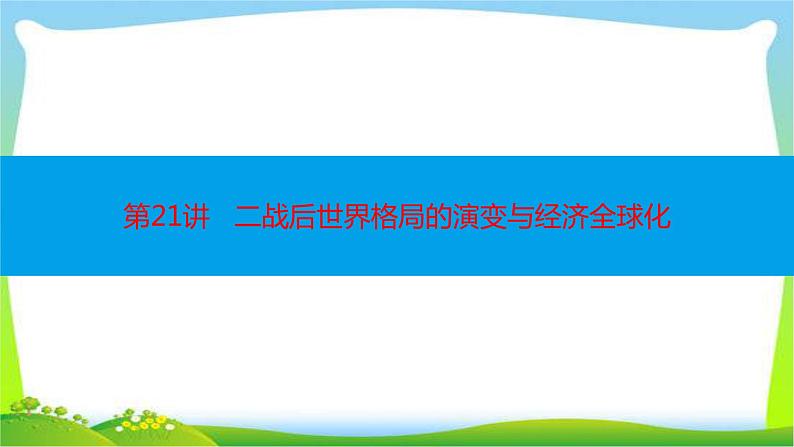 第21讲　二战后世界格局的演变与经济全球化